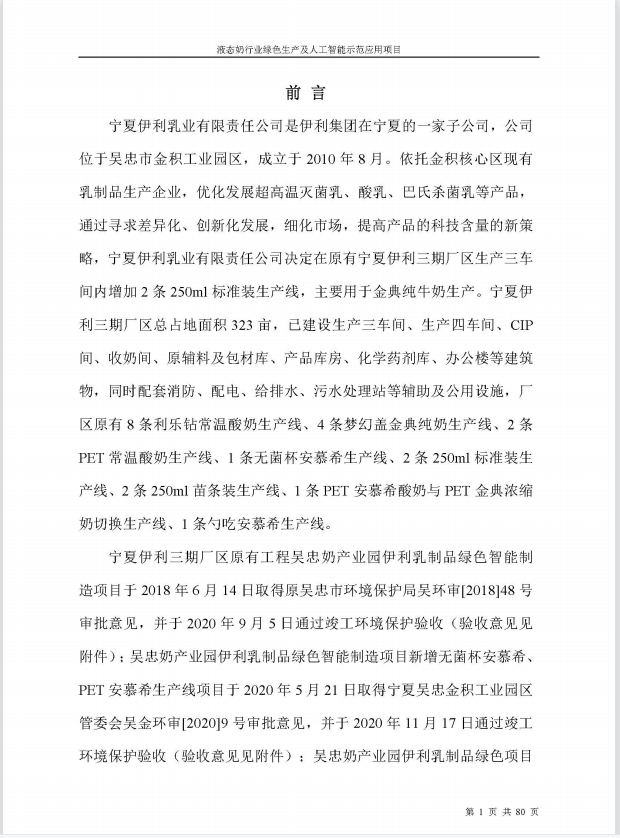 液态奶行业绿色生产及人工智能示范应用项目

前 言

宁夏伊利乳业有限责任公司是伊利集团在宁夏的一家子公司，公司位于吴忠市金积工业园区，成立于 2010 年 8 月。依托金积核心区现有乳制品生产企业，优化发展超高温灭菌乳、酸乳、巴氏杀菌乳等产品，通过寻求差异化、创新化发展，细化市场，提高产品的科技含量的新策略，宁夏伊利乳业有限责任公司决定在原有宁夏伊利三期厂区生产三车间内增加 2 条 250ml 标准装生产线，主要用于金典纯牛奶生产。宁夏伊利三期厂区总占地面积 323 亩，已建设生产三车间、生产四车间、CIP 间、收奶间、原辅料及包材库、产品库房、化学药剂库、办公楼等建筑物，同时配套消防、配电、给排水、污水处理站等辅助及公用设施，厂区原有 8 条利乐钻常温酸奶生产线、4 条梦幻盖金典纯奶生产线、2 条 PET 常温酸奶生产线、1 条无菌杯安慕希生产线、2 条 250ml 标准装生产线、2 条 250ml 苗条装生产线、1 条 PET 安慕希酸奶与 PET 金典浓缩奶切换生产线、1 条勺吃安慕希生产线。

宁夏伊利三期厂区原有工程吴忠奶产业园伊利乳制品绿色智能制造项目于 2018 年 6 月 14 日取得原吴忠市环境保护局吴环审[2018]48 号审批意见，并于 2020 年 9 月 5 日通过竣工环境保护验收（验收意见见附件）；吴忠奶产业园伊利乳制品绿色智能制造项目新增无菌杯安慕希、PET 安慕希生产线项目于 2020 年 5 月 21 日取得宁夏吴忠金积工业园区管委会吴金环审[2020]9 号审批意见，并于 2020 年 11 月 17 日通过竣工环境保护验收（验收意见见附件）；吴忠奶产业园伊利乳制品绿色项目

第 1 页 共 80 页